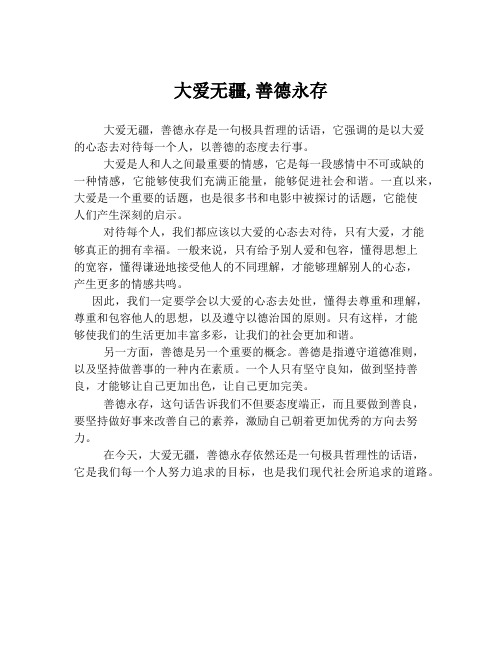 大爱无疆,善德永存

大爱无疆，善德永存是一句极具哲理的话语，它强调的是以大爱的心态去对待每一个人，以善德的态度去行事。

大爱是人和人之间最重要的情感，它是每一段感情中不可或缺的一种情感，它能够使我们充满正能量，能够促进社会和谐。一直以来，大爱是一个重要的话题，也是很多书和电影中被探讨的话题，它能使人们产生深刻的启示。

对待每个人，我们都应该以大爱的心态去对待，只有大爱，才能够真正的拥有幸福。一般来说，只有给予别人爱和包容，懂得思想上的宽容，懂得谦逊地接受他人的不同理解，才能够理解别人的心态，产生更多的情感共鸣。

因此，我们一定要学会以大爱的心态去处世，懂得去尊重和理解，尊重和包容他人的思想，以及遵守以德治国的原则。只有这样，才能够使我们的生活更加丰富多彩，让我们的社会更加和谐。

另一方面，善德是另一个重要的概念。善德是指遵守道德准则，以及坚持做善事的一种内在素质。一个人只有坚守良知，做到坚持善良，才能够让自己更加出色，让自己更加完美。

善德永存，这句话告诉我们不但要态度端正，而且要做到善良，要坚持做好事来改善自己的素养，激励自己朝着更加优秀的方向去努力。

在今天，大爱无疆，善德永存依然还是一句极具哲理性的话语，它是我们每一个人努力追求的目标，也是我们现代社会所追求的道路。